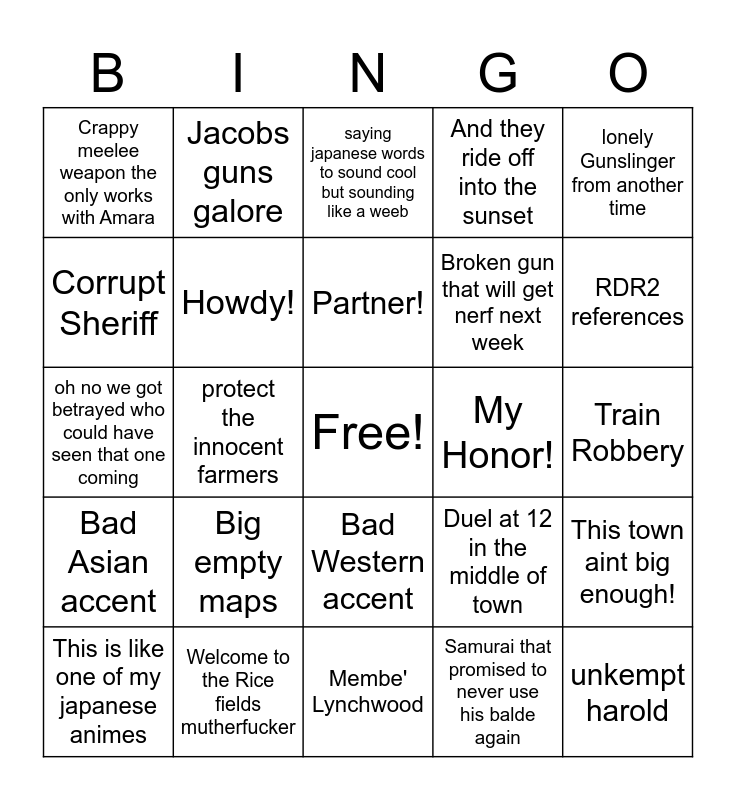 | B | I | N | G | O |
|---|---|---|---|---|
| Crappy meelee weapon the only works with Amara | Jacobs guns galore | saying japanese words to sound cool but sounding like a weeb | And they ride off into the sunset | lonely Gunslinger from another time |
| Corrupt Sheriff | Howdy! | Partner! | Broken gun that will get nerf next week | RDR2 references |
| oh no we got betrayed who could have seen that one coming | protect the innocent farmers | Free! | My Honor! | Train Robbery |
| Bad Asian accent | Big empty maps | Bad Western accent | Duel at 12 in the middle of town | This town aint big enough! |
| This is like one of my japanese animes | Welcome to the Rice fields mutherfucker | Membe' Lynchwood | Samurai that promised to never use his balde again | unkempt harold |